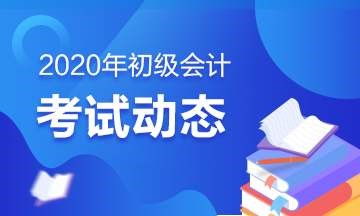 2020年初级会计
考试动态